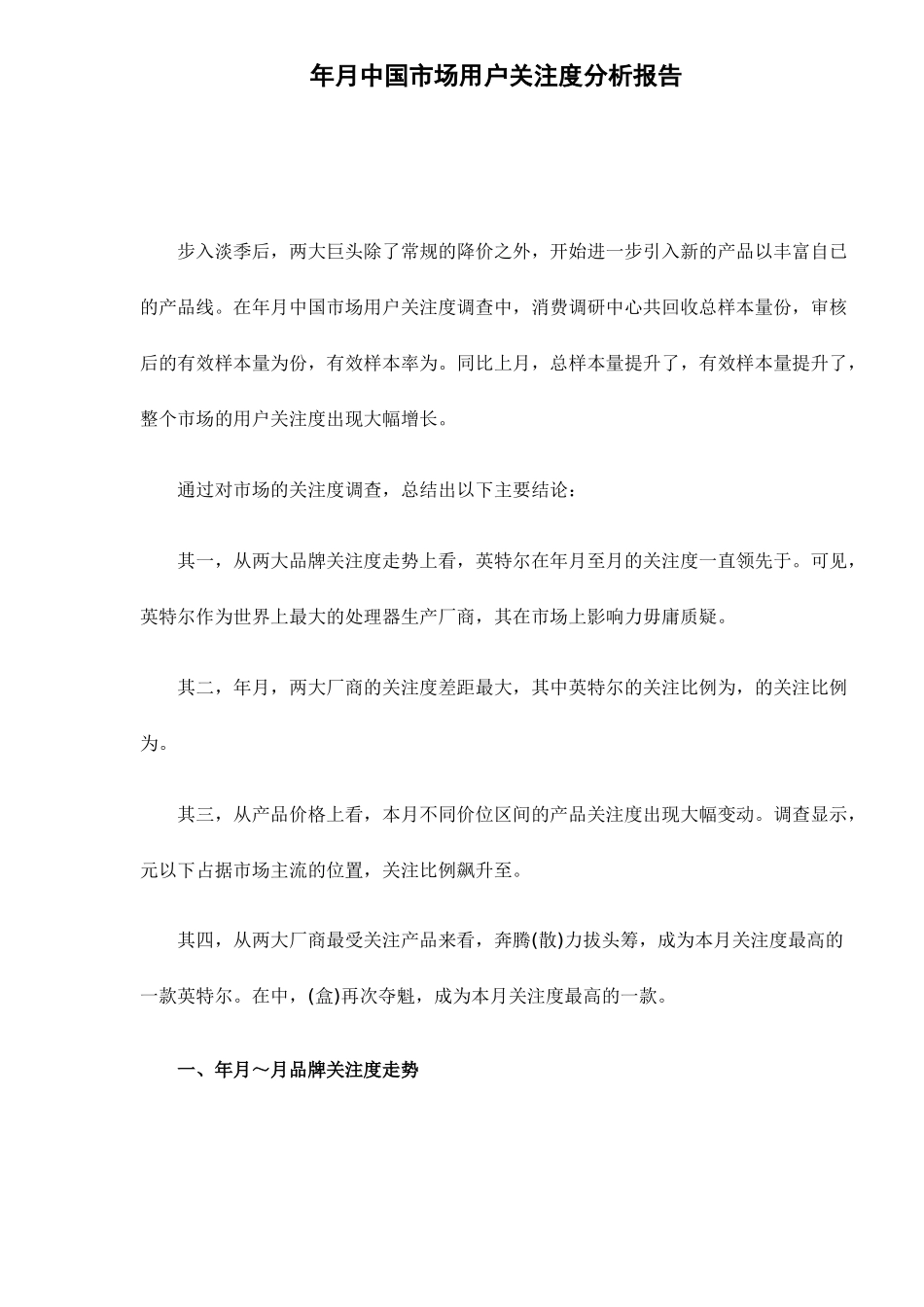 年月中国市场用户关注度分析报告

步入淡季后，两大巨头除了常规的降价之外，开始进一步引入新的产品以丰富自己的产品线。在年月中国市场用户关注度调查中，消费调研中心共回收总样本量份，审核后的有效样本量为份，有效样本率为。同比上月，总样本量提升了，有效样本量提升了，整个市场的用户关注度出现大幅增长。

通过对市场的关注度调查，总结出以下主要结论：

其一，从两大品牌关注度走势上看，英特尔在年月至月的关注度一直领先于。可见，英特尔作为世界上最大的处理器生产厂商，其在市场上影响力毋庸质疑。

其二，年月，两大厂商的关注度差距最大，其中英特尔的关注比例为，的关注比例为。

其三，从产品价格上看，本月不同价位区间的产品关注度出现大幅变动。调查显示，元以下占据市场主流的位置，关注比例飙升至。

其四，从两大厂商最受关注产品来看，奔腾(散)力拔头筹，成为本月关注度最高的一款英特尔。在中，(盒)再次夺魁，成为本月关注度最高的一款。

一、年月～月品牌关注度走势